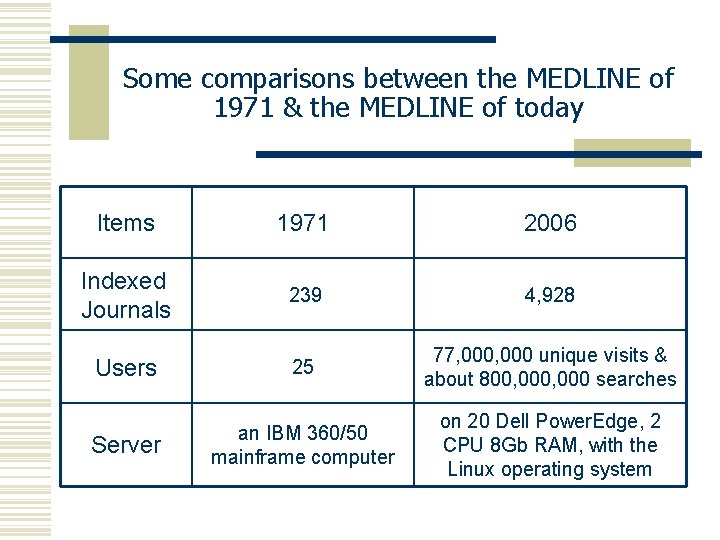 Some comparisons between the MEDLINE of 1971 & the MEDLINE of today

| Items | 1971 | 2006 |
|---|---|---|
| Indexed Journals | 239 | 4,928 |
| Users | 25 | 77,000,000 unique visits & about 800,000,000 searches |
| Server | an IBM 360/50 mainframe computer | on 20 Dell PowerEdge, 2 CPU 8Gb RAM, with the Linux operating system |